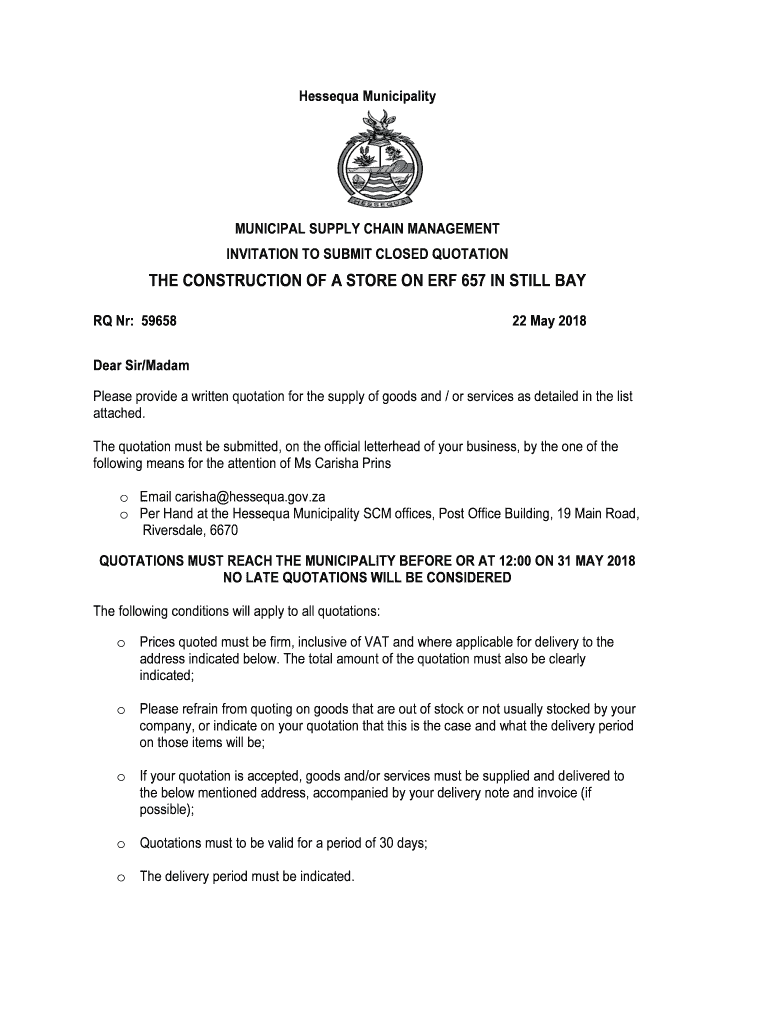 Hessequa Municipality

HESSEQUA

MUNICIPAL SUPPLY CHAIN MANAGEMENT

INVITATION TO SUBMIT CLOSED QUOTATION

THE CONSTRUCTION OF A STORE ON ERF 657 IN STILL BAY

RQ Nr: 59658

22 May 2018

Dear Sir/Madam

Please provide a written quotation for the supply of goods and / or services as detailed in the list attached.

The quotation must be submitted, on the official letterhead of your business, by the one of the following means for the attention of Ms Carisha Prins

o Email carisha@hessequa.gov.za
o Per Hand at the Hessequa Municipality SCM offices, Post Office Building, 19 Main Road, Riversdale, 6670

QUOTATIONS MUST REACH THE MUNICIPALITY BEFORE OR AT 12:00 ON 31 MAY 2018
NO LATE QUOTATIONS WILL BE CONSIDERED

The following conditions will apply to all quotations:

o Prices quoted must be firm, inclusive of VAT and where applicable for delivery to the address indicated below. The total amount of the quotation must also be clearly indicated;

o Please refrain from quoting on goods that are out of stock or not usually stocked by your company, or indicate on your quotation that this is the case and what the delivery period on those items will be;

o If your quotation is accepted, goods and/or services must be supplied and delivered to the below mentioned address, accompanied by your delivery note and invoice (if possible);

o Quotations must to be valid for a period of 30 days;

o The delivery period must be indicated.